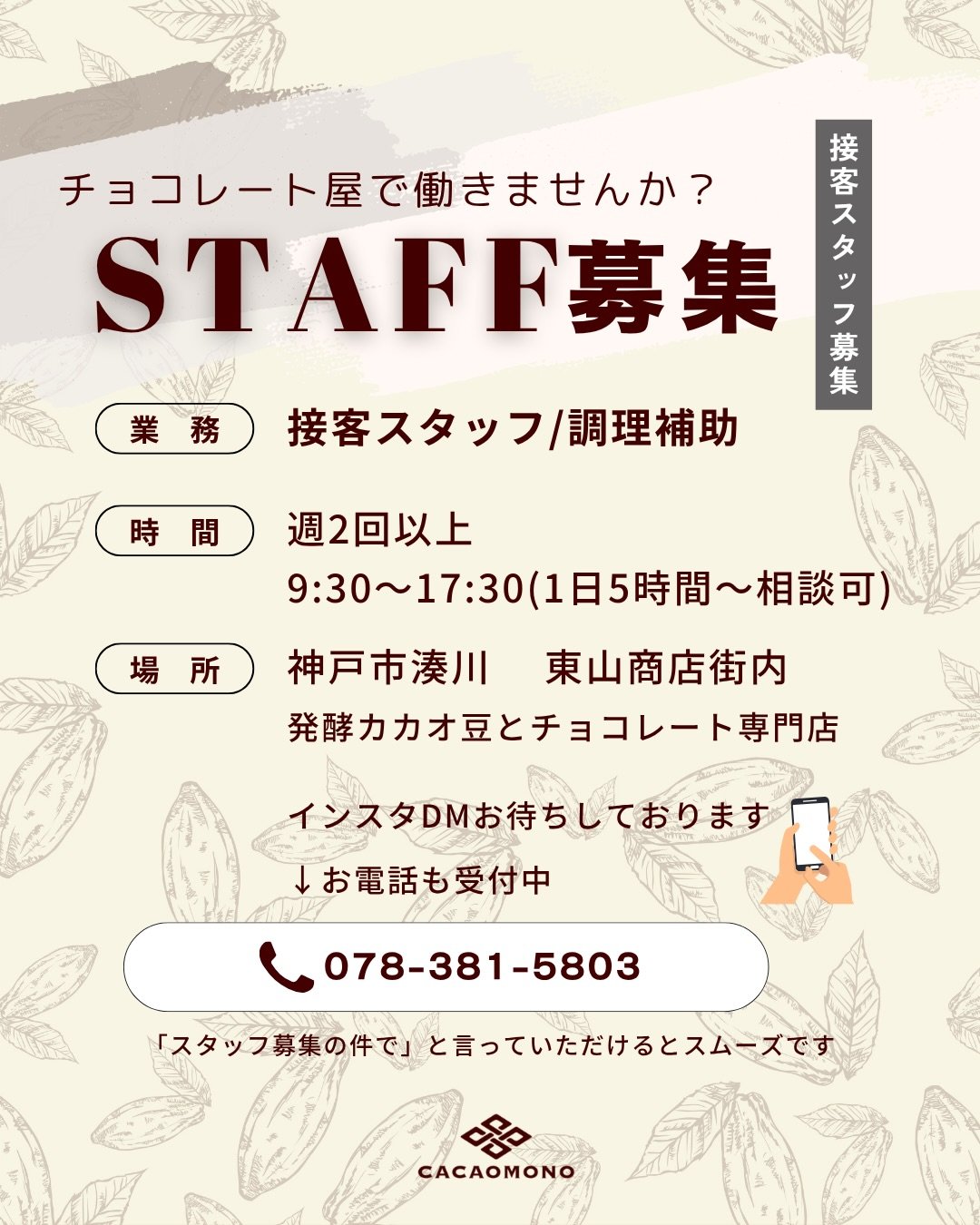 チョコレート屋で働きませんか？

STAFF募集

接客スタッフ募集

業　務　接客スタッフ/調理補助

時　間　週2回以上
9:30〜17:30(1日5時間〜相談可)

場　所　神戸市湊川　東山商店街内
発酵カカオ豆とチョコレート専門店

インスタDMお待ちしております
↓お電話も受付中

078-381-5803

「スタッフ募集の件で」と言っていただけるとスムーズです

CACAOMONO